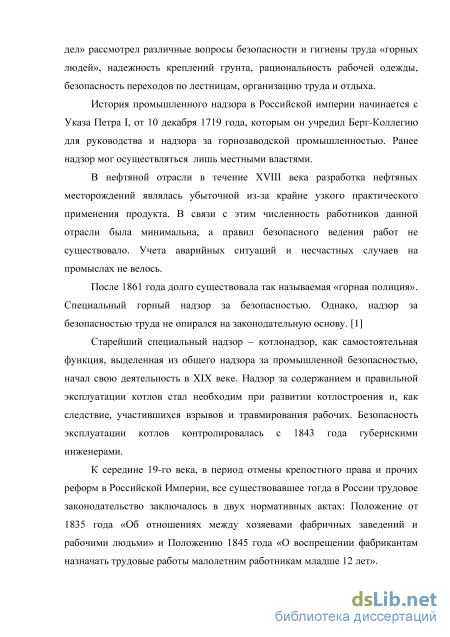 дел» рассмотрел различные вопросы безопасности и гигиены труда «горных людей», надежность креплений грунта, рациональность рабочей одежды, безопасность переходов по лестницам, организацию труда и отдыха.

История промышленного надзора в Российской империи начинается с Указа Петра I, от 10 декабря 1719 года, которым он учредил Берг-Коллегию для руководства и надзора за горнозаводской промышленностью. Ранее надзор мог осуществляться лишь местными властями.

В нефтяной отрасли в течение XVIII века разработка нефтяных месторождений являлась убыточной из-за крайне узкого практического применения продукта. В связи с этим численность работников данной отрасли была минимальна, а правил безопасного ведения работ не существовало. Учета аварийных ситуаций и несчастных случаев на промыслах не велось.

После 1861 года долго существовала так называемая «горная полиция». Специальный горный надзор за безопасностью. Однако, надзор за безопасностью труда не опирался на законодательную основу. [1]

Старейший специальный надзор – котлонадзор, как самостоятельная функция, выделенная из общего надзора за промышленной безопасностью, начал свою деятельность в XIX веке. Надзор за содержанием и правильной эксплуатации котлов стал необходим при развитии котлостроения и, как следствие, участившихся взрывов и травмирования рабочих. Безопасность эксплуатации котлов контролировалась с 1843 года губернскими инженерами.

К середине 19-го века, в период отмены крепостного права и прочих реформ в Российской Империи, все существовавшее тогда в России трудовое законодательство заключалось в двух нормативных актах: Положение от 1835 года «Об отношениях между хозяевами фабричных заведений и рабочими людьми» и Положению 1845 года «О воспрещении фабрикантам назначать трудовые работы малолетним работникам младше 12 лет».

dsLib.net
библиотека диссертаций